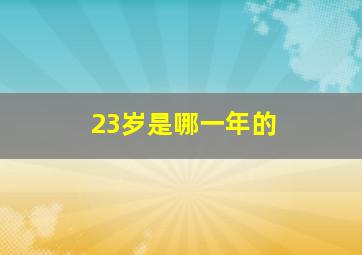 23岁是哪一年的